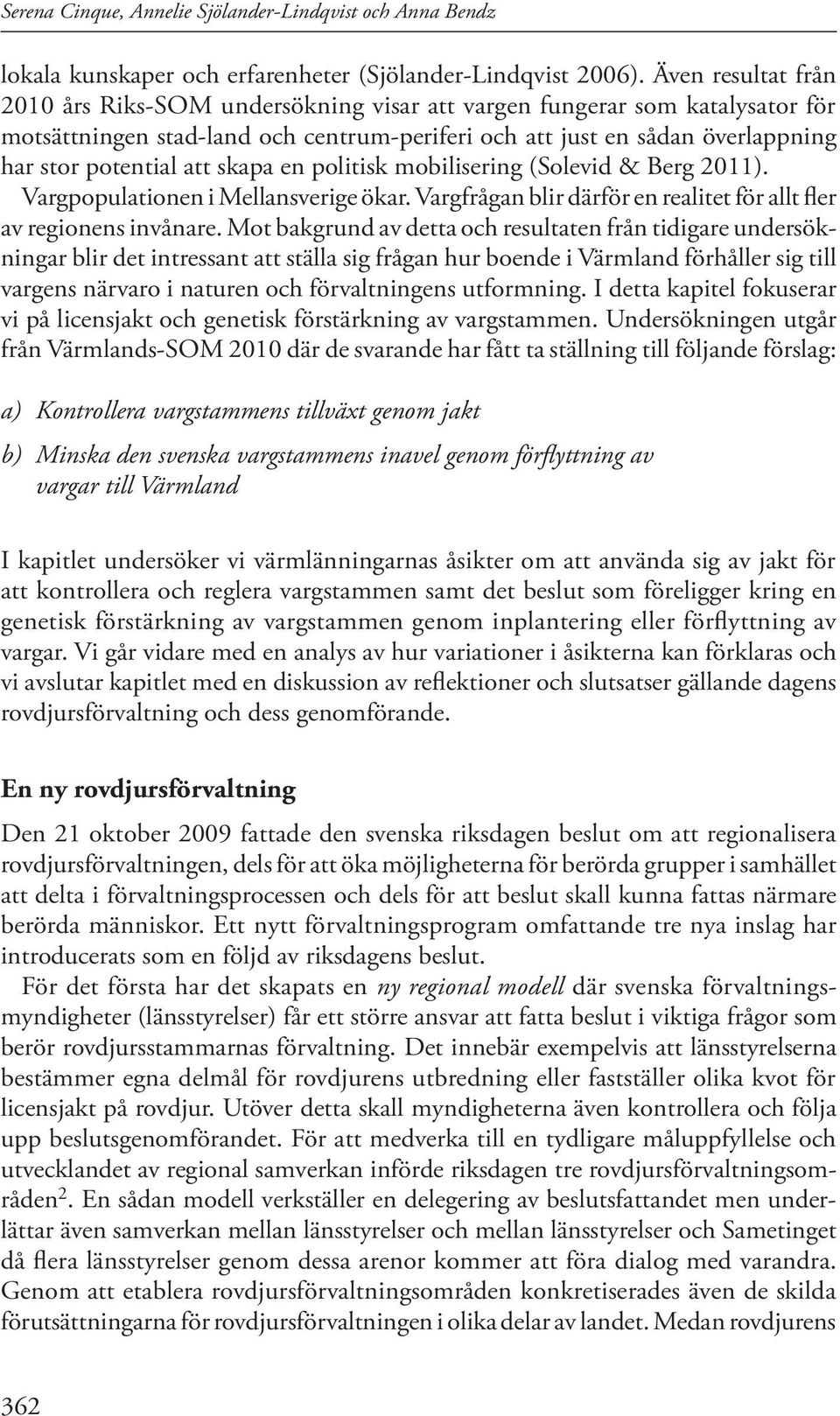 Serena Cinque, Annelie Sjölander-Lindqvist och Anna Bendz

lokala kunskaper och erfarenheter (Sjölander-Lindqvist 2006). Även resultat från 2010 års Riks-SOM undersökning visar att vargen fungerar som katalysator för motsättningen stad-land och centrum-periferi och att just en sådan överlappning har stor potential att skapa en politisk mobilisering (Solevid & Berg 2011). Vargpopulationen i Mellansverige ökar. Vargfrågan blir därför en realitet för allt fler av regionens invånare. Mot bakgrund av detta och resultaten från tidigare undersökningar blir det intressant att ställa sig frågan hur boende i Värmland förhåller sig till vargens närvaro i naturen och förvaltningens utformning. I detta kapitel fokuserar vi på licensjakt och genetisk förstärkning av vargstammen. Undersökningen utgår från Värmlands-SOM 2010 där de svarande har fått ta ställning till följande förslag:

a) Kontrollera vargstammens tillväxt genom jakt

b) Minska den svenska vargstammens inavel genom förflyttning av vargar till Värmland

I kapitlet undersöker vi värmlänningarnas åsikter om att använda sig av jakt för att kontrollera och reglera vargstammen samt det beslut som föreligger kring en genetisk förstärkning av vargstammen genom inplantering eller förflyttning av vargar. Vi går vidare med en analys av hur variationer i åsikterna kan förklaras och vi avslutar kapitlet med en diskussion av reflektioner och slutsatser gällande dagens rovdjursförvaltning och dess genomförande.

En ny rovdjursförvaltning

Den 21 oktober 2009 fattade den svenska riksdagen beslut om att regionalisera rovdjursförvaltningen, dels för att öka möjligheterna för berörda grupper i samhället att delta i förvaltningsprocessen och dels för att beslut skall kunna fattas närmare berörda människor. Ett nytt förvaltningsprogram omfattande tre nya inslag har introducerats som en följd av riksdagens beslut.

För det första har det skapats en ny regional modell där svenska förvaltningsmyndigheter (länsstyrelser) får ett större ansvar att fatta beslut i viktiga frågor som berör rovdjursstammarnas förvaltning. Det innebär exempelvis att länsstyrelserna bestämmer egna delmål för rovdjurens utbredning eller fastställer olika kvot för licensjakt på rovdjur. Utöver detta skall myndigheterna även kontrollera och följa upp beslutsgenomförandet. För att medverka till en tydligare måluppfyllelse och utvecklandet av regional samverkan införde riksdagen tre rovdjursförvaltningsområden$^2$. En sådan modell verkställer en delegering av beslutsfattandet men underlättar även samverkan mellan länsstyrelser och mellan länsstyrelser och Sametinget då flera länsstyrelser genom dessa arenor kommer att föra dialog med varandra. Genom att etablera rovdjursförvaltningsområden konkretiserades även de skilda förutsättningarna för rovdjursförvaltningen i olika delar av landet. Medan rovdjurens

362